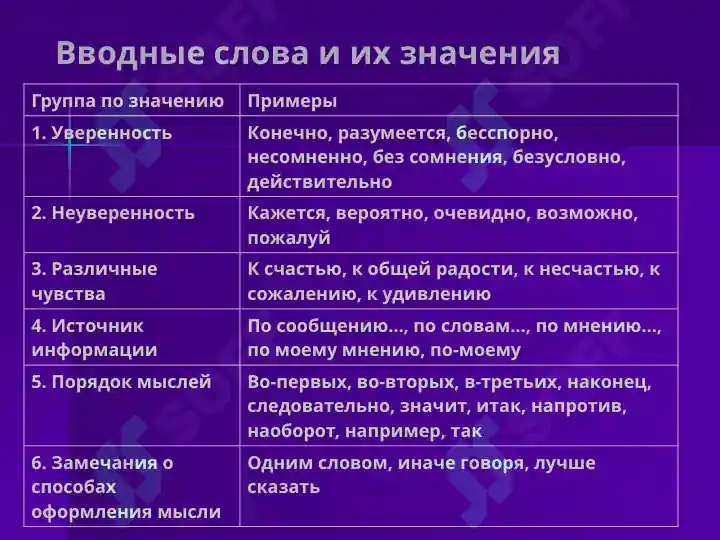 Вводные слова и их значения

| Группа по значению | Примеры |
|---|---|
| 1. Уверенность | Конечно, разумеется, бесспорно, несомненно, без сомнения, безусловно, действительно |
| 2. Неуверенность | Кажется, вероятно, очевидно, возможно, пожалуй |
| 3. Различные чувства | К счастью, к общей радости, к несчастью, к сожалению, к удивлению |
| 4. Источник информации | По сообщению..., по словам..., по мнению..., по моему мнению, по-моему |
| 5. Порядок мыслей | Во-первых, во-вторых, в-третьих, наконец, следовательно, значит, итак, напротив, наоборот, например, так |
| 6. Замечания о способах оформления мысли | Одним словом, иначе говоря, лучше сказать |